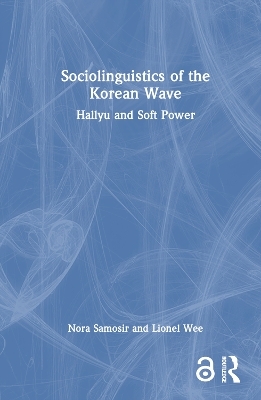 Sociolinguistics of the Korean Wave

Hallyu and Soft Power

Nora Samosir and Lionel Wee

ROUTLEDGE